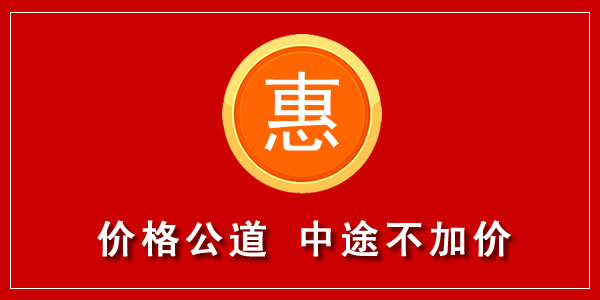 惠

价格公道 中途不加价